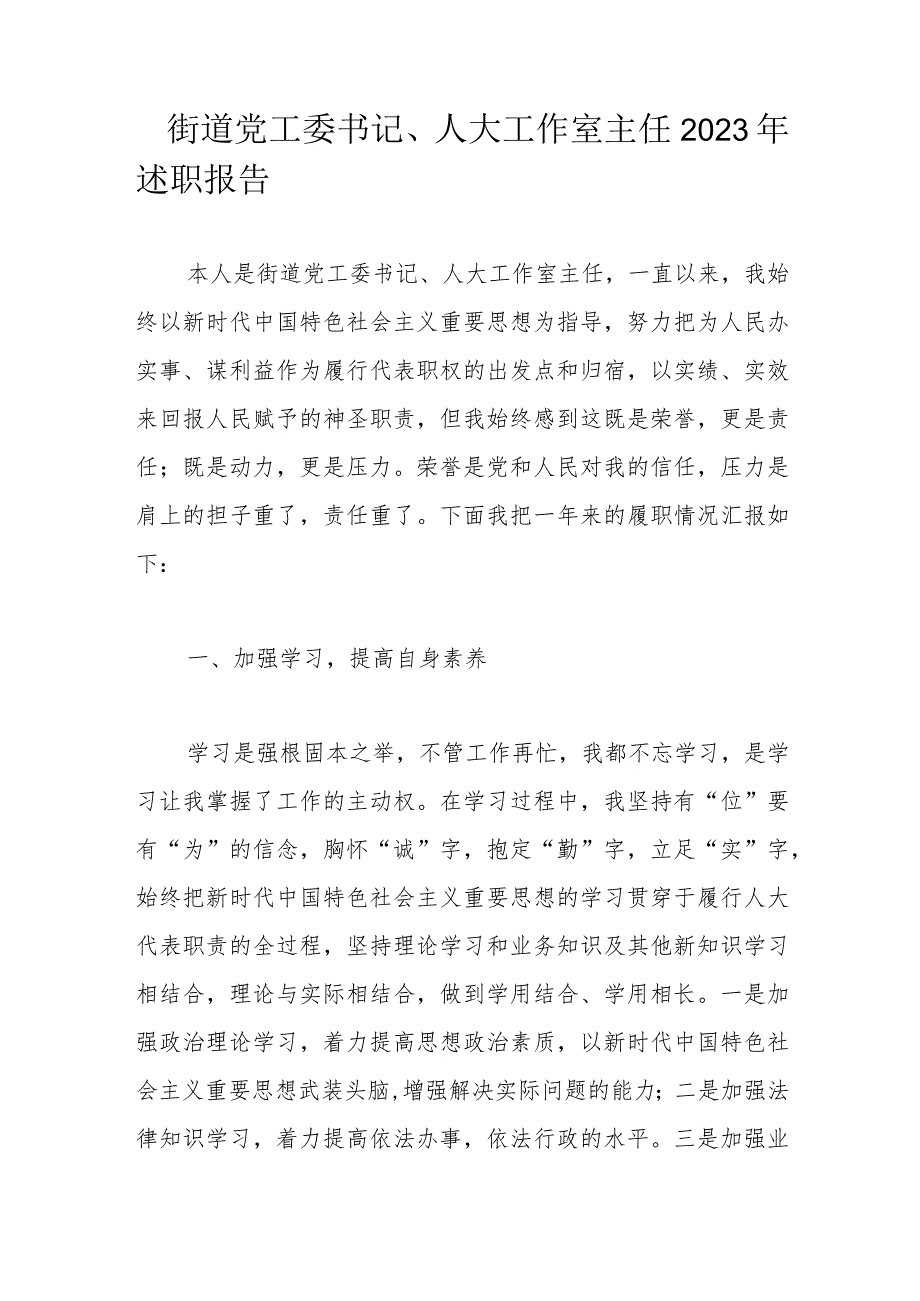 街道党工委书记、人大工作室主任2023年述职报告

本人是街道党工委书记、人大工作室主任，一直以来，我始终以新时代中国特色社会主义重要思想为指导，努力把为人民办实事、谋利益作为履行代表职权的出发点和归宿，以实绩、实效来回报人民赋予的神圣职责，但我始终感到这既是荣誉，更是责任；既是动力，更是压力。荣誉是党和人民对我的信任，压力是肩上的担子重了，责任重了。下面我把一年来的履职情况汇报如下：

一、加强学习，提高自身素养

学习是强根固本之举，不管工作再忙，我都不忘学习，是学习让我掌握了工作的主动权。在学习过程中，我坚持有“位”要有“为”的信念，胸怀“诚”字，抱定“勤”字，立足“实”字，始终把新时代中国特色社会主义重要思想的学习贯穿于履行人大代表职责的全过程，坚持理论学习和业务知识及其他新知识学习相结合，理论与实际相结合，做到学用结合、学用相长。一是加强政治理论学习，着力提高思想政治素质，以新时代中国特色社会主义重要思想武装头脑,增强解决实际问题的能力；二是加强法律知识学习，着力提高依法办事，依法行政的水平。三是加强业